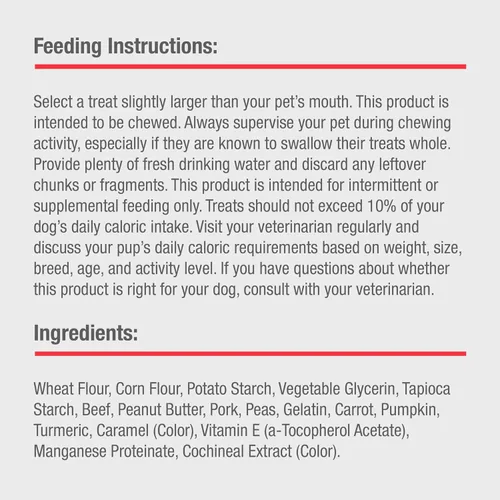 Feeding Instructions:

Select a treat slightly larger than your pet's mouth. This product is intended to be chewed. Always supervise your pet during chewing activity, especially if they are known to swallow their treats whole. Provide plenty of fresh drinking water and discard any leftover chunks or fragments. This product is intended for intermittent or supplemental feeding only. Treats should not exceed 10% of your dog's daily caloric intake. Visit your veterinarian regularly and discuss your pup's daily caloric requirements based on weight, size, breed, age, and activity level. If you have questions about whether this product is right for your dog, consult with your veterinarian.

Ingredients:

Wheat Flour, Corn Flour, Potato Starch, Vegetable Glycerin, Tapioca Starch, Beef, Peanut Butter, Pork, Peas, Gelatin, Carrot, Pumpkin, Turmeric, Caramel (Color), Vitamin E (a-Tocopherol Acetate), Manganese Proteinate, Cochineal Extract (Color).